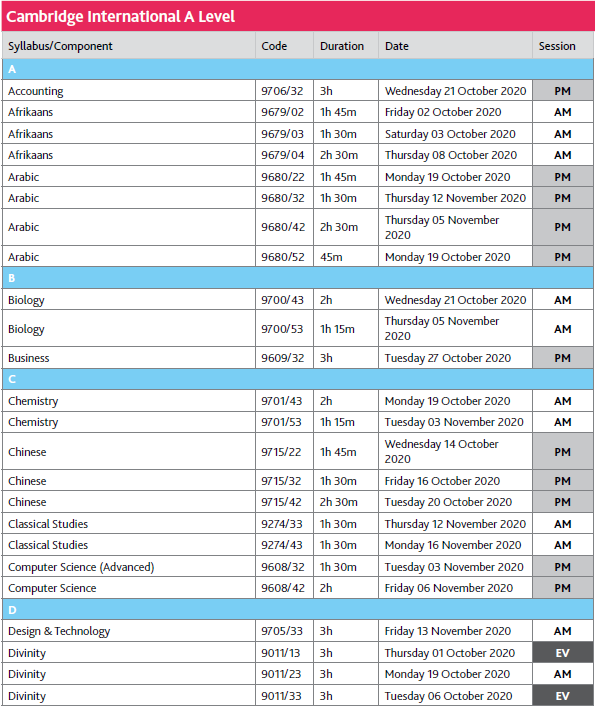 Cambridge International A Level

| Syllabus/Component | Code | Duration | Date | Session |
|---|---|---|---|---|
| A | | | | |
| Accounting | 9706/32 | 3h | Wednesday 21 October 2020 | PM |
| Afrikaans | 9679/02 | 1h 45m | Friday 02 October 2020 | AM |
| Afrikaans | 9679/03 | 1h 30m | Saturday 03 October 2020 | AM |
| Afrikaans | 9679/04 | 2h 30m | Thursday 08 October 2020 | AM |
| Arabic | 9680/22 | 1h 45m | Monday 19 October 2020 | PM |
| Arabic | 9680/32 | 1h 30m | Thursday 12 November 2020 | PM |
| Arabic | 9680/42 | 2h 30m | Thursday 05 November 2020 | PM |
| Arabic | 9680/52 | 45m | Monday 19 October 2020 | PM |
| B | | | | |
| Biology | 9700/43 | 2h | Wednesday 21 October 2020 | AM |
| Biology | 9700/53 | 1h 15m | Thursday 05 November 2020 | AM |
| Business | 9609/32 | 3h | Tuesday 27 October 2020 | PM |
| C | | | | |
| Chemistry | 9701/43 | 2h | Monday 19 October 2020 | AM |
| Chemistry | 9701/53 | 1h 15m | Tuesday 03 November 2020 | AM |
| Chinese | 9715/22 | 1h 45m | Wednesday 14 October 2020 | PM |
| Chinese | 9715/32 | 1h 30m | Friday 16 October 2020 | PM |
| Chinese | 9715/42 | 2h 30m | Tuesday 20 October 2020 | PM |
| Classical Studies | 9274/33 | 1h 30m | Thursday 12 November 2020 | AM |
| Classical Studies | 9274/43 | 1h 30m | Monday 16 November 2020 | AM |
| Computer Science (Advanced) | 9608/32 | 1h 30m | Tuesday 03 November 2020 | PM |
| Computer Science | 9608/42 | 2h | Friday 06 November 2020 | PM |
| D | | | | |
| Design & Technology | 9705/33 | 3h | Friday 13 November 2020 | AM |
| Divinity | 9011/13 | 3h | Thursday 01 October 2020 | EV |
| Divinity | 9011/23 | 3h | Monday 19 October 2020 | AM |
| Divinity | 9011/33 | 3h | Tuesday 06 October 2020 | EV |